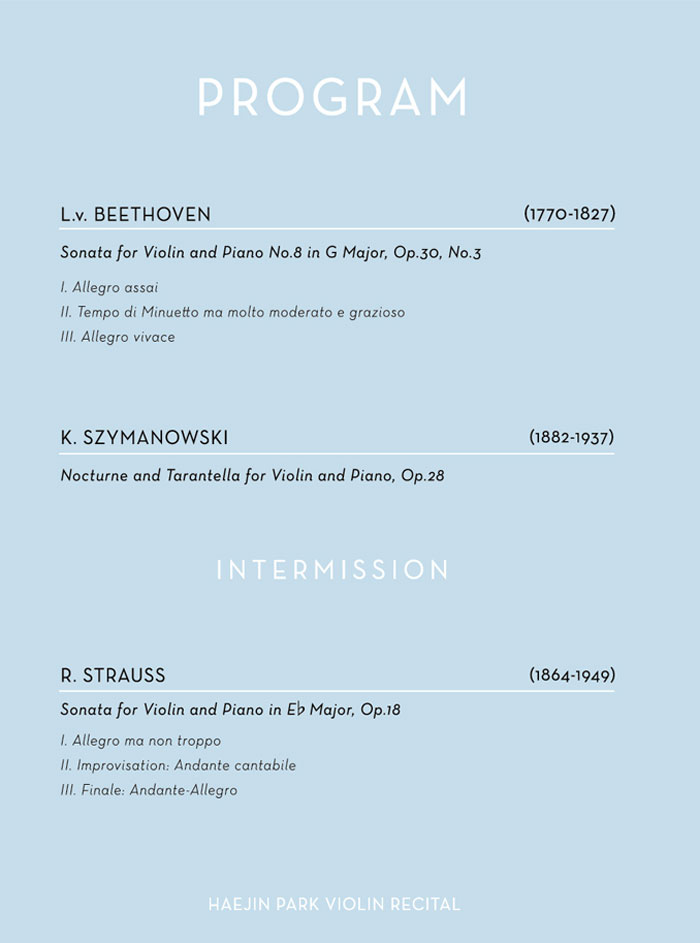 PROGRAM

L.v. BEETHOVEN (1770-1827)

Sonata for Violin and Piano No.8 in G Major, Op.30, No.3

I. Allegro assai
II. Tempo di Minuetto ma molto moderato e grazioso
III. Allegro vivace

K. SZYMANOWSKI (1882-1937)

Nocturne and Tarantella for Violin and Piano, Op.28

INTERMISSION

R. STRAUSS (1864-1949)

Sonata for Violin and Piano in E♭ Major, Op.18

I. Allegro ma non troppo
II. Improvisation: Andante cantabile
III. Finale: Andante-Allegro

HAEJIN PARK VIOLIN RECITAL